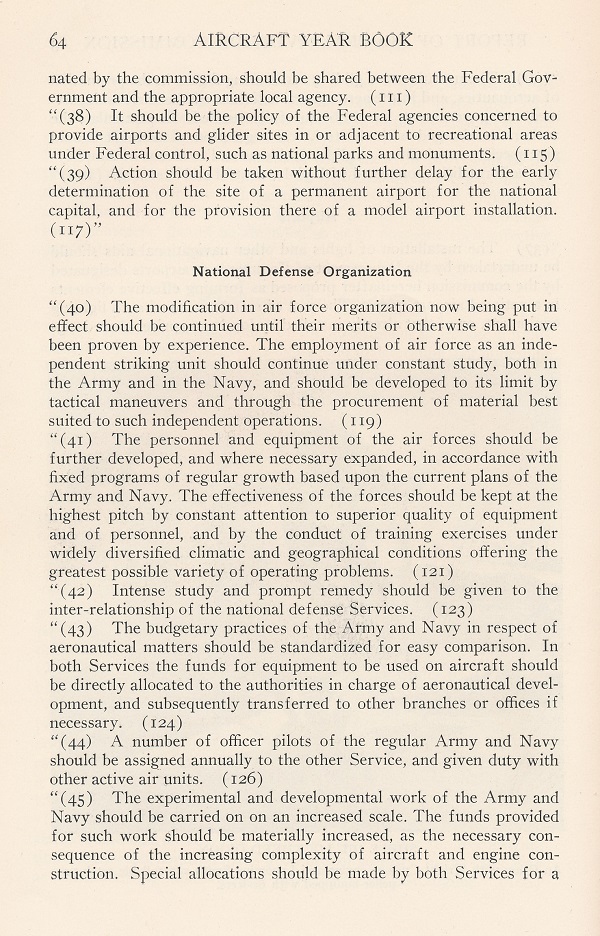 64 AIRCRAFT YEAR BOOK

nated by the commission, should be shared between the Federal Government and the appropriate local agency. (111)
"(38) It should be the policy of the Federal agencies concerned to provide airports and glider sites in or adjacent to recreational areas under Federal control, such as national parks and monuments. (115)
"(39) Action should be taken without further delay for the early determination of the site of a permanent airport for the national capital, and for the provision there of a model airport installation. (117)"

National Defense Organization

"(40) The modification in air force organization now being put in effect should be continued until their merits or otherwise shall have been proven by experience. The employment of air force as an independent striking unit should continue under constant study, both in the Army and in the Navy, and should be developed to its limit by tactical maneuvers and through the procurement of material best suited to such independent operations. (119)
"(41) The personnel and equipment of the air forces should be further developed, and where necessary expanded, in accordance with fixed programs of regular growth based upon the current plans of the Army and Navy. The effectiveness of the forces should be kept at the highest pitch by constant attention to superior quality of equipment and of personnel, and by the conduct of training exercises under widely diversified climatic and geographical conditions offering the greatest possible variety of operating problems. (121)
"(42) Intense study and prompt remedy should be given to the inter-relationship of the national defense Services. (123)
"(43) The budgetary practices of the Army and Navy in respect of aeronautical matters should be standardized for easy comparison. In both Services the funds for equipment to be used on aircraft should be directly allocated to the authorities in charge of aeronautical development, and subsequently transferred to other branches or offices if necessary. (124)
"(44) A number of officer pilots of the regular Army and Navy should be assigned annually to the other Service, and given duty with other active air units. (126)
"(45) The experimental and developmental work of the Army and Navy should be carried on on an increased scale. The funds provided for such work should be materially increased, as the necessary consequence of the increasing complexity of aircraft and engine construction. Special allocations should be made by both Services for a